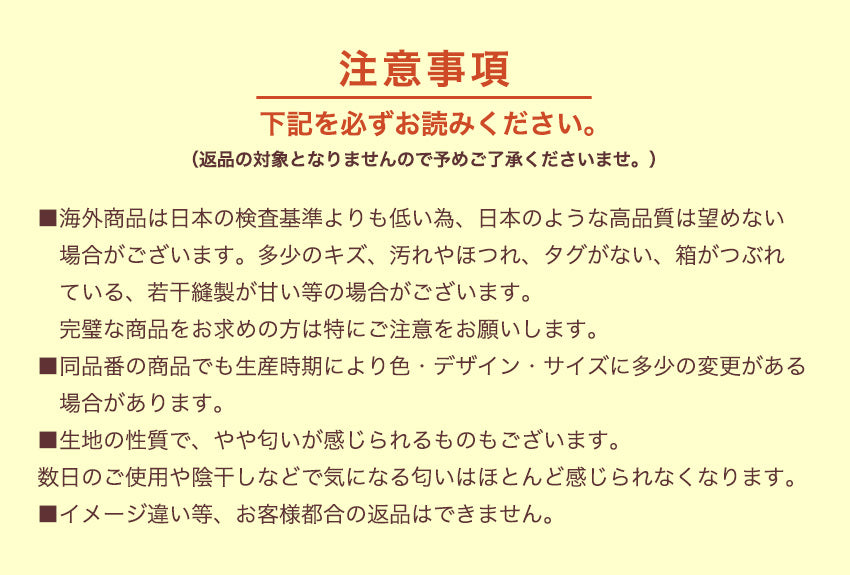 注意事項

下記を必ずお読みください。

（返品の対象となりませんので予めご了承くださいませ。）

■海外商品は日本の検査基準よりも低い為、日本のような高品質は望めない場合がございます。多少のキズ、汚れやほつれ、タグがない、箱がつぶれている、若干縫製が甘い等の場合がございます。
完璧な商品をお求めの方は特にご注意をお願いします。

■同品番の商品でも生産時期により色・デザイン・サイズに多少の変更がある場合があります。

■生地の性質で、やや匂いが感じられるものもございます。
数日のご使用や陰干しなどで気になる匂いはほとんど感じられなくなります。

■イメージ違い等、お客様都合の返品はできません。